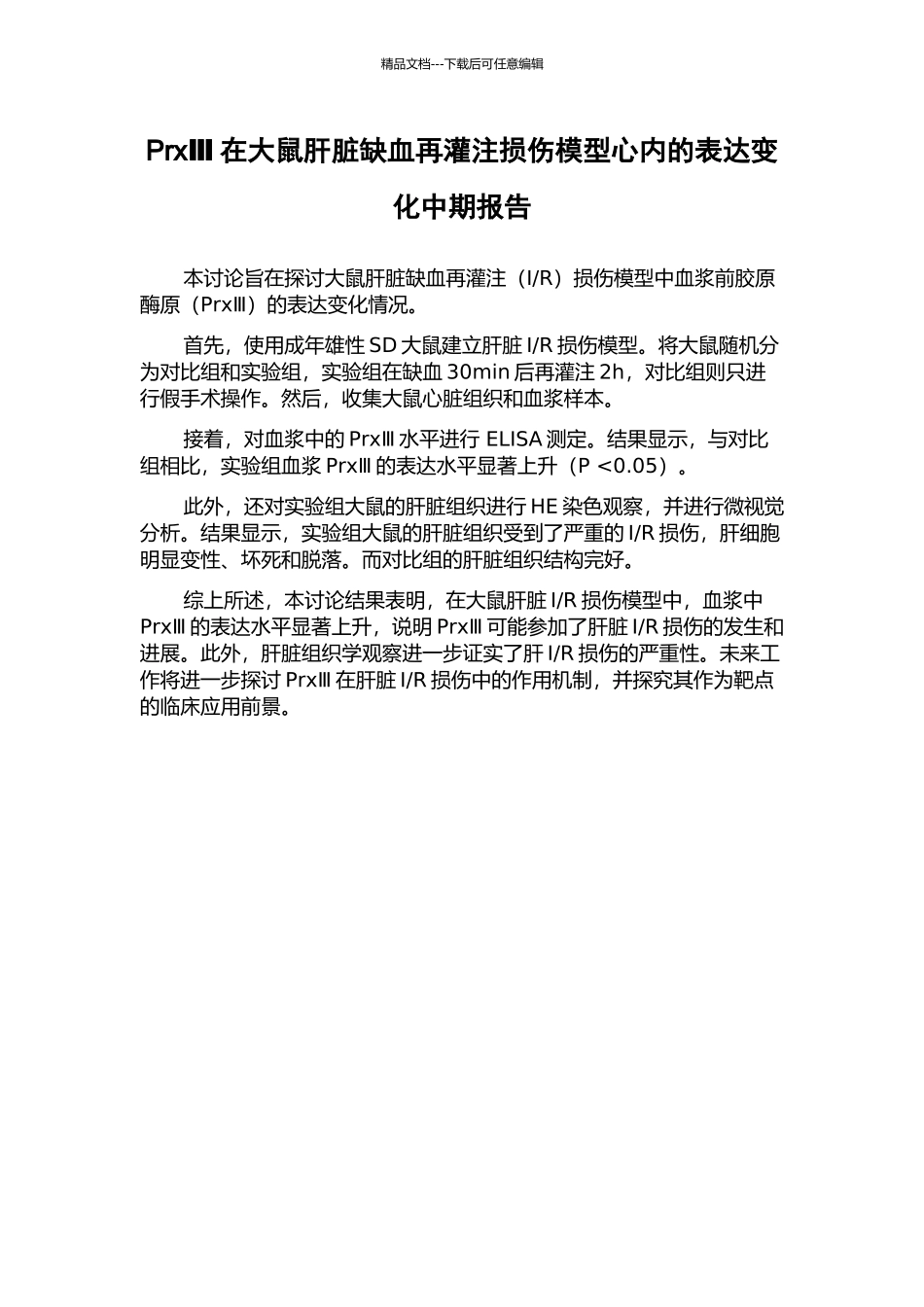 精品文档---下载后可任意编辑

PrxⅢ 在大鼠肝脏缺血再灌注损伤模型心内的表达变化中期报告

本讨论旨在探讨大鼠肝脏缺血再灌注（I/R）损伤模型中血浆前胶原酶原（PrxⅢ）的表达变化情况。

首先，使用成年雄性 SD 大鼠建立肝脏 I/R 损伤模型。将大鼠随机分为对比组和实验组，实验组在缺血 30min 后再灌注 2h，对比组则只进行假手术操作。然后，收集大鼠心脏组织和血浆样本。

接着，对血浆中的 PrxⅢ 水平进行 ELISA 测定。结果显示，与对比组相比，实验组血浆 PrxⅢ 的表达水平显著上升（P <0.05）。

此外，还对实验组大鼠的肝脏组织进行 HE 染色观察，并进行微视觉分析。结果显示，实验组大鼠的肝脏组织受到了严重的 I/R 损伤，肝细胞明显变性、坏死和脱落。而对比组的肝脏组织结构完好。

综上所述，本讨论结果表明，在大鼠肝脏 I/R 损伤模型中，血浆中 PrxⅢ 的表达水平显著上升，说明 PrxⅢ 可能参加了肝脏 I/R 损伤的发生和进展。此外，肝脏组织学观察进一步证实了肝 I/R 损伤的严重性。未来工作将进一步探讨 PrxⅢ 在肝脏 I/R 损伤中的作用机制，并探究其作为靶点的临床应用前景。